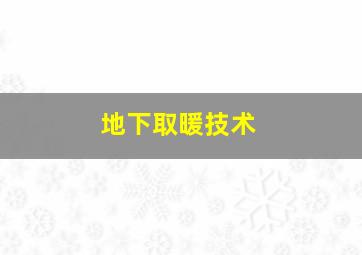 地下取暖技术